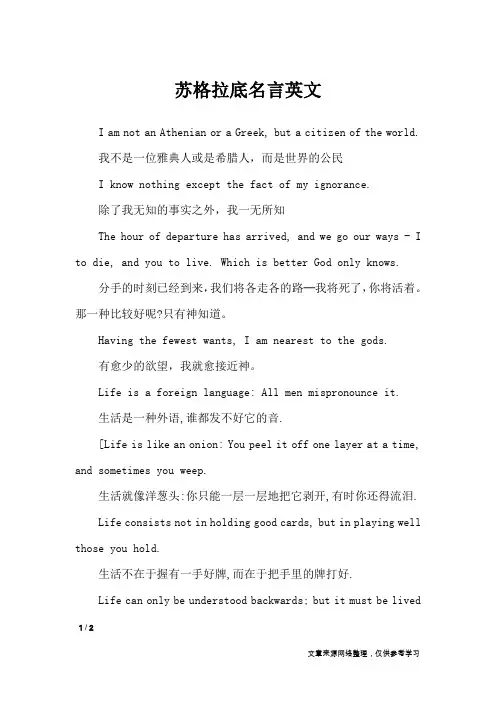 苏格拉底名言英文

I am not an Athenian or a Greek, but a citizen of the world.

我不是一位雅典人或是希腊人，而是世界的公民

I know nothing except the fact of my ignorance.

除了我无知的事实之外，我一无所知

The hour of departure has arrived, and we go our ways - I to die, and you to live. Which is better God only knows.

分手的时刻已经到来,我们将各走各的路—我将死了,你将活着。那一种比较好呢?只有神知道。

Having the fewest wants, I am nearest to the gods.

有愈少的欲望，我就愈接近神。

Life is a foreign language: All men mispronounce it.

生活是一种外语,谁都发不好它的音.

[Life is like an onion: You peel it off one layer at a time, and sometimes you weep.

生活就像洋葱头:你只能一层一层地把它剥开,有时你还得流泪.

Life consists not in holding good cards, but in playing well those you hold.

生活不在于握有一手好牌,而在于把手里的牌打好.

Life can only be understood backwards; but it must be lived

1 / 2

文章来源网络整理，仅供参考学习